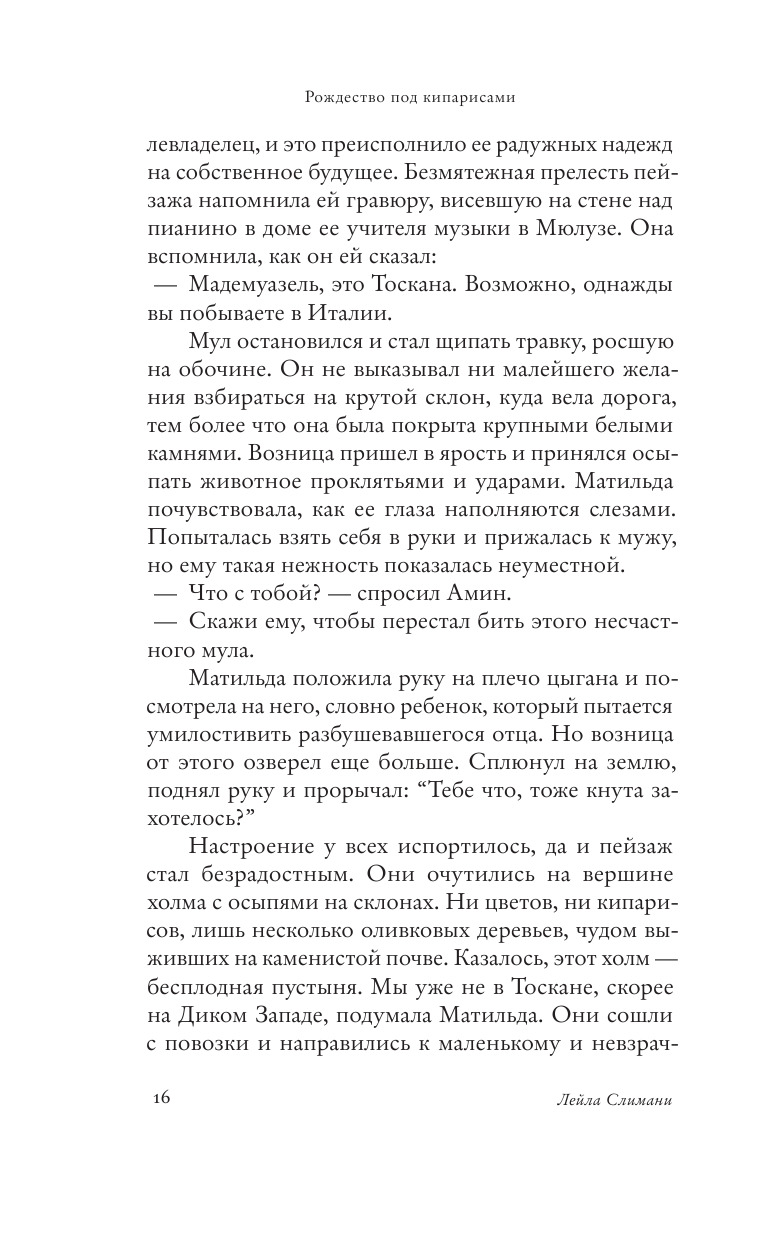 Рождество под кипарисами

левладелец, и это преисполнило ее радужных надежд на собственное будущее. Безмятежная прелесть пейзажа напомнила ей гравюру, висевшую на стене над пианино в доме ее учителя музыки в Мюлузе. Она вспомнила, как он ей сказал:
— Мадемуазель, это Тоскана. Возможно, однажды вы побываете в Италии.

Мул остановился и стал щипать травку, росшую на обочине. Он не выказывал ни малейшего желания взбираться на крутой склон, куда вела дорога, тем более что она была покрыта крупными белыми камнями. Возница пришел в ярость и принялся осыпать животное проклятьями и ударами. Матильда почувствовала, как ее глаза наполняются слезами. Попыталась взять себя в руки и прижалась к мужу, но ему такая нежность показалась неуместной.
— Что с тобой? — спросил Амин.
— Скажи ему, чтобы перестал бить этого несчастного мула.

Матильда положила руку на плечо цыгана и посмотрела на него, словно ребенок, который пытается умилостивить разбушевавшегося отца. Но возница от этого озверел еще больше. Сплюнул на землю, поднял руку и прорычал: “Тебе что, тоже кнута захотелось?”

Настроение у всех испортилось, да и пейзаж стал безрадостным. Они очутились на вершине холма с осыпями на склонах. Ни цветов, ни кипарисов, лишь несколько оливковых деревьев, чудом выживших на каменистой почве. Казалось, этот холм — бесплодная пустыня. Мы уже не в Тоскане, скорее на Диком Западе, подумала Матильда. Они сошли с повозки и направились к маленькому и невзрач-

16 Лейла Слимани